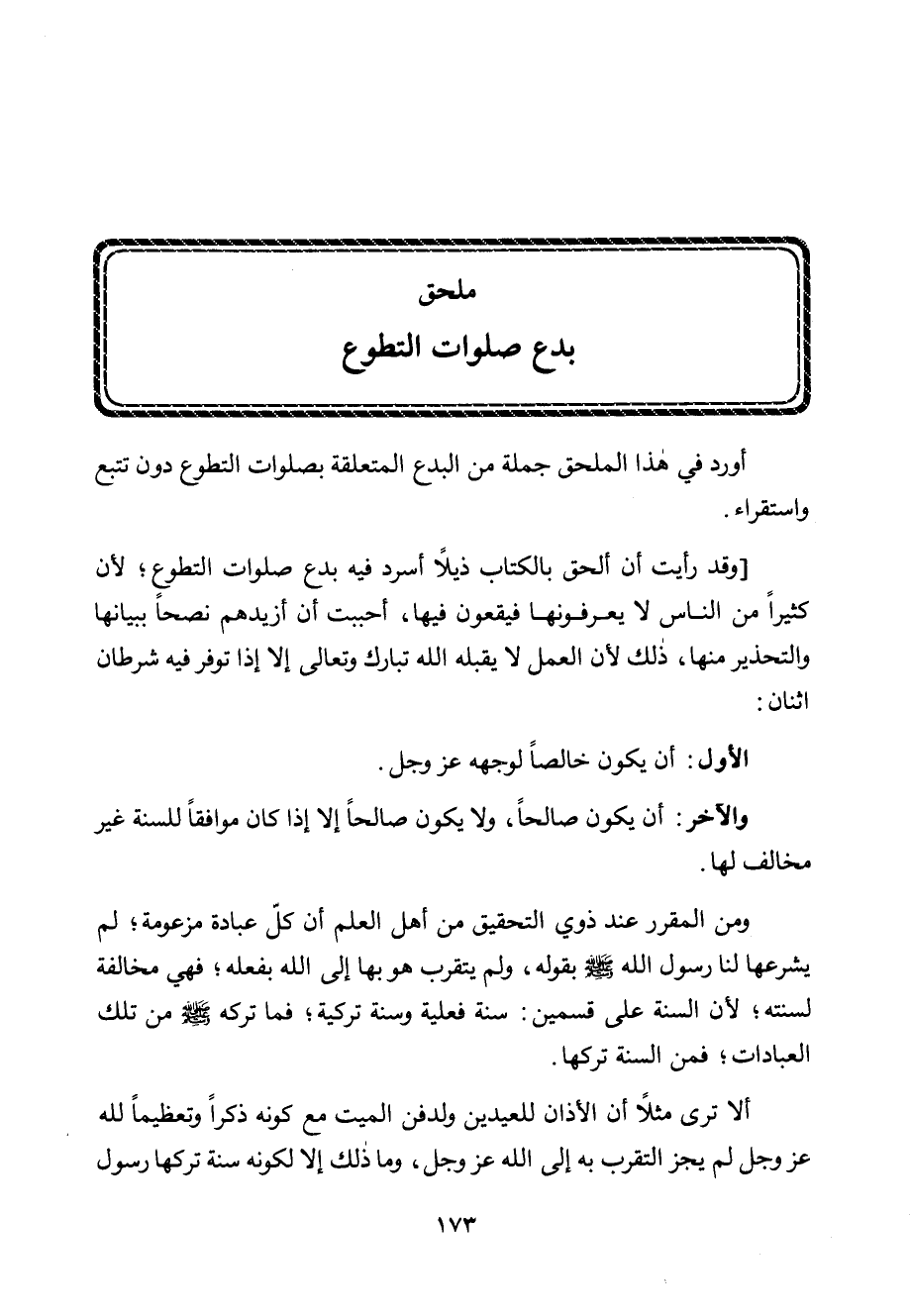 ملحق
بدع صلوات التطوع

أورد في هٰذا الملحق جملة من البدع المتعلقة بصلوات التطوع دون تتبع واستقراء.

[وقد رأيت أن ألحق بالكتاب ذيلاً أسرد فيه بدع صلوات التطوع؛ لأن كثيراً من الناس لا يعرفونها فيقعون فيها، أحببت أن أزيدهم نصحاً ببيانها والتحذير منها، ذٰلك لأن العمل لا يقبله الله تبارك وتعالى إلا إذا توفر فيه شرطان اثنان:

الأول: أن يكون خالصاً لوجهه عز وجل.

والآخر: أن يكون صالحاً، ولا يكون صالحاً إلا إذا كان موافقاً للسنة غير مخالف لها.

ومن المقرر عند ذوي التحقيق من أهل العلم أن كلّ عبادة مزعومة؛ لم يشرعها لنا رسول الله ﷺ بقوله، ولم يتقرب هو بها إلى الله بفعله؛ فهي مخالفة لسنته؛ لأن السنة على قسمين: سنة فعلية وسنة تركية؛ فما تركه ﷺ من تلك العبادات؛ فمن السنة تركها.

ألا ترى مثلاً أن الأذان للعيدين ولدفن الميت مع كونه ذكراً وتعظيماً لله عز وجل لم يجز التقرب به إلى الله عز وجل، وما ذٰلك إلا لكونه سنة تركها رسول

١٧٣